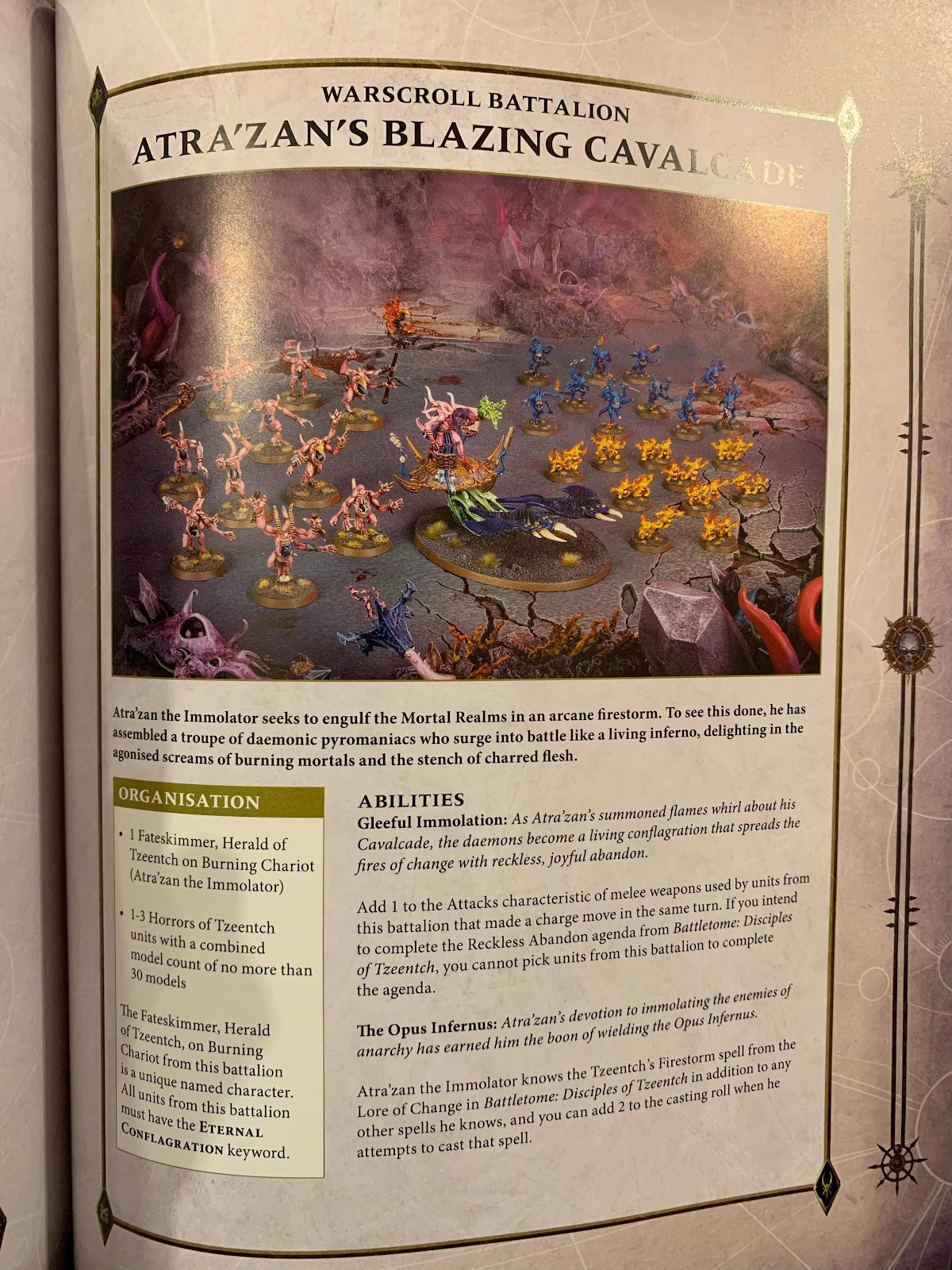 WARSCROLL BATTALION
ATRA'ZAN'S BLAZING CAVALCADE

Atra'zan the Immolator seeks to engulf the Mortal Realms in an arcane firestorm. To see this done, he has assembled a troupe of daemonic pyromaniacs who surge into battle like a living inferno, delighting in the agonised screams of burning mortals and the stench of charred flesh.

ORGANISATION

• 1 Fateskimmer, Herald of Tzeentch on Burning Chariot (Atra'zan the Immolator)

• 1-3 Horrors of Tzeentch units with a combined model count of no more than 30 models

The Fateskimmer, Herald of Tzeentch, on Burning Chariot from this battalion is a unique named character. All units from this battalion must have the ETERNAL CONFLAGRATION keyword.

ABILITIES
Gleeful Immolation: As Atra'zan's summoned flames whirl about his Cavalcade, the daemons become a living conflagration that spreads the fires of change with reckless, joyful abandon.

Add 1 to the Attacks characteristic of melee weapons used by units from this battalion that made a charge move in the same turn. If you intend to complete the Reckless Abandon agenda from Battletome: Disciples of Tzeentch, you cannot pick units from this battalion to complete the agenda.

The Opus Infernus: Atra'zan's devotion to immolating the enemies of anarchy has earned him the boon of wielding the Opus Infernus.

Atra'zan the Immolator knows the Tzeentch's Firestorm spell from the Lore of Change in Battletome: Disciples of Tzeentch in addition to any other spells he knows, and you can add 2 to the casting roll when he attempts to cast that spell.